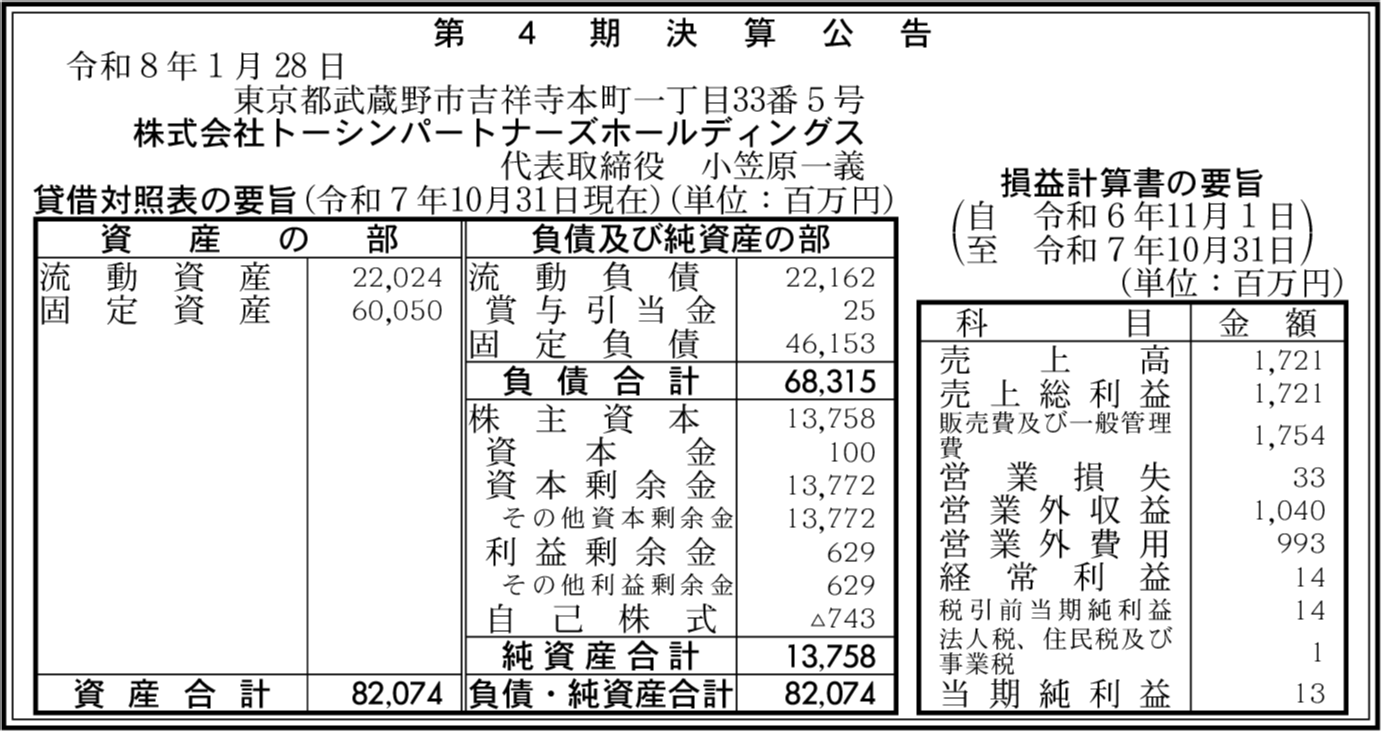 第4期決算公告

令和8年1月28日

東京都武蔵野市吉祥寺本町一丁目33番5号

株式会社トーシンパートナーズホールディングス

代表取締役 小笠原一義

貸借対照表の要旨（令和7年10月31日現在）（単位：百万円）

| 資産の部 | | 負債及び純資産の部 | |
|---|---|---|---|
| 流動資産 | 22,024 | 流動負債 | 22,162 |
| 固定資産 | 60,050 | 賞与引当金 | 25 |
| | | 固定負債 | 46,153 |
| | | 負債合計 | 68,315 |
| | | 株主資本 | 13,758 |
| | | 資本金 | 100 |
| | | 資本剰余金 | 13,772 |
| | | その他資本剰余金 | 13,772 |
| | | 利益剰余金 | 629 |
| | | その他利益剰余金 | 629 |
| | | 自己株式 | △743 |
| | | 純資産合計 | 13,758 |
| 資産合計 | 82,074 | 負債・純資産合計 | 82,074 |

損益計算書の要旨
（自 令和6年11月1日
至 令和7年10月31日）
（単位：百万円）

| 科目 | 金額 |
|---|---|
| 売上高 | 1,721 |
| 売上総利益 | 1,721 |
| 販売費及び一般管理費 | 1,754 |
| 営業損失 | 33 |
| 営業外収益 | 1,040 |
| 営業外費用 | 993 |
| 経常利益 | 14 |
| 税引前当期純利益 | 14 |
| 法人税、住民税及び事業税 | 1 |
| 当期純利益 | 13 |